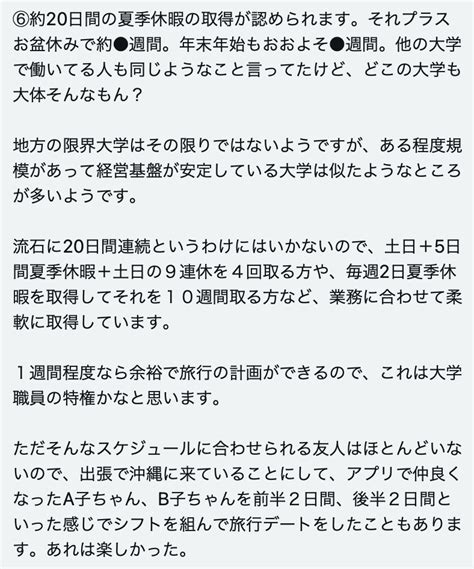 ⑥約20日間の夏季休暇の取得が認められます。それプラスお盆休みで約●週間。年末年始もおおよそ●週間。他の大学で働いてる人も同じようなこと言ってたけど、どこの大学も大体そんなもん？

地方の限界大学はその限りではないようですが、ある程度規模があって経営基盤が安定している大学は似たようなところが多いようです。

流石に20日間連続というわけにはいかないので、土日＋5日間夏季休暇＋土日の９連休を４回取る方や、毎週2日夏季休暇を取得してそれを１０週間取る方など、業務に合わせて柔軟に取得しています。

１週間程度なら余裕で旅行の計画ができるので、これは大学職員の特権かなと思います。

ただそんなスケジュールに合わせられる友人はほとんどいないので、出張で沖縄に来ていることにして、アプリで仲良くなったA子ちゃん、B子ちゃんを前半２日間、後半２日間といった感じでシフトを組んで旅行デートをしたこともあります。あれは楽しかった。